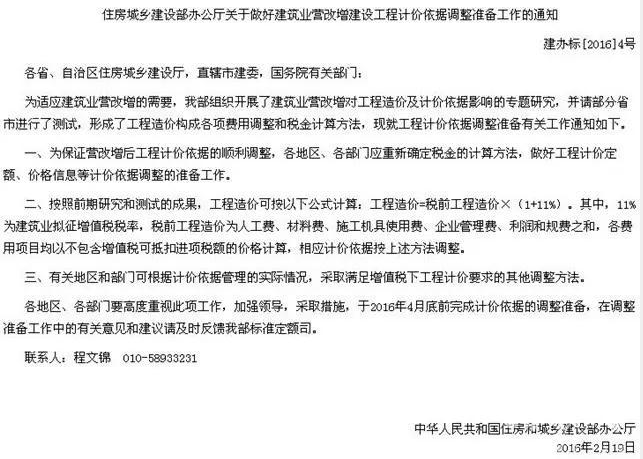 住房城乡建设部办公厅关于做好建筑业营改增建设工程计价依据调整准备工作的通知

建办标[2016]4号

各省、自治区住房城乡建设厅，直辖市建委，国务院有关部门：

为适应建筑业营改增的需要，我部组织开展了建筑业营改增对工程造价及计价依据影响的专题研究，并请部分省市进行了测试，形成了工程造价构成各项费用调整和税金计算方法，现就工程计价依据调整准备有关工作通知如下。

一、为保证营改增后工程计价依据的顺利调整，各地区、各部门应重新确定税金的计算方法，做好工程计价定额、价格信息等计价依据调整的准备工作。

二、按照前期研究和测试的成果，工程造价可按以下公式计算：工程造价=税前工程造价×（1+11%）。其中，11%为建筑业拟征增值税税率，税前工程造价为人工费、材料费、施工机具使用费、企业管理费、利润和规费之和，各费用项目均以不包含增值税可抵扣进项税额的价格计算，相应计价依据按上述方法调整。

三、有关地区和部门可根据计价依据管理的实际情况，采取满足增值税下工程计价要求的其他调整方法。

各地区、各部门要高度重视此项工作，加强领导，采取措施，于2016年4月底前完成计价依据的调整准备，在调整准备工作中的有关意见和建议请及时反馈我部标准定额司。

联系人：程文锦 010-58933231

中华人民共和国住房和城乡建设部办公厅
2016年2月19日